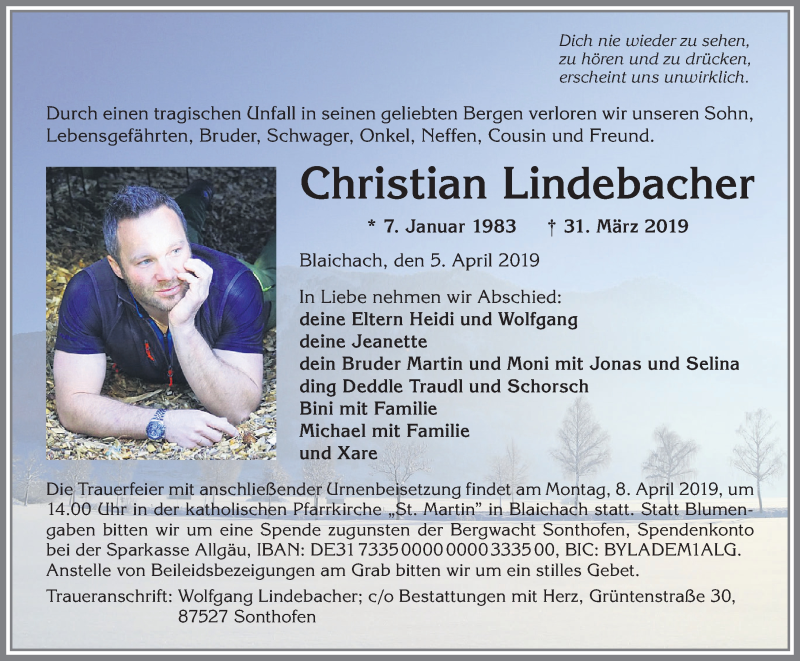 Dich nie wieder zu sehen,
zu hören und zu drücken,
erscheint uns unwirklich.

Durch einen tragischen Unfall in seinen geliebten Bergen verloren wir unseren Sohn, Lebensgefährten, Bruder, Schwager, Onkel, Neffen, Cousin und Freund.

Christian Lindebacher

* 7. Januar 1983 † 31. März 2019

Blaichach, den 5. April 2019

In Liebe nehmen wir Abschied:
deine Eltern Heidi und Wolfgang
deine Jeanette
dein Bruder Martin und Moni mit Jonas und Selina
ding Deddle Traudl und Schorsch
Bini mit Familie
Michael mit Familie
und Xare

Die Trauerfeier mit anschließender Urnenbeisetzung findet am Montag, 8. April 2019, um 14.00 Uhr in der katholischen Pfarrkirche „St. Martin" in Blaichach statt. Statt Blumengaben bitten wir um eine Spende zugunsten der Bergwacht Sonthofen, Spendenkonto bei der Sparkasse Allgäu, IBAN: DE31 7335 0000 0000 3335 00, BIC: BYLADEM1ALG. Anstelle von Beileidsbezeigungen am Grab bitten wir um ein stilles Gebet.

Traueranschrift: Wolfgang Lindebacher; c/o Bestattungen mit Herz, Grüntenstraße 30, 87527 Sonthofen